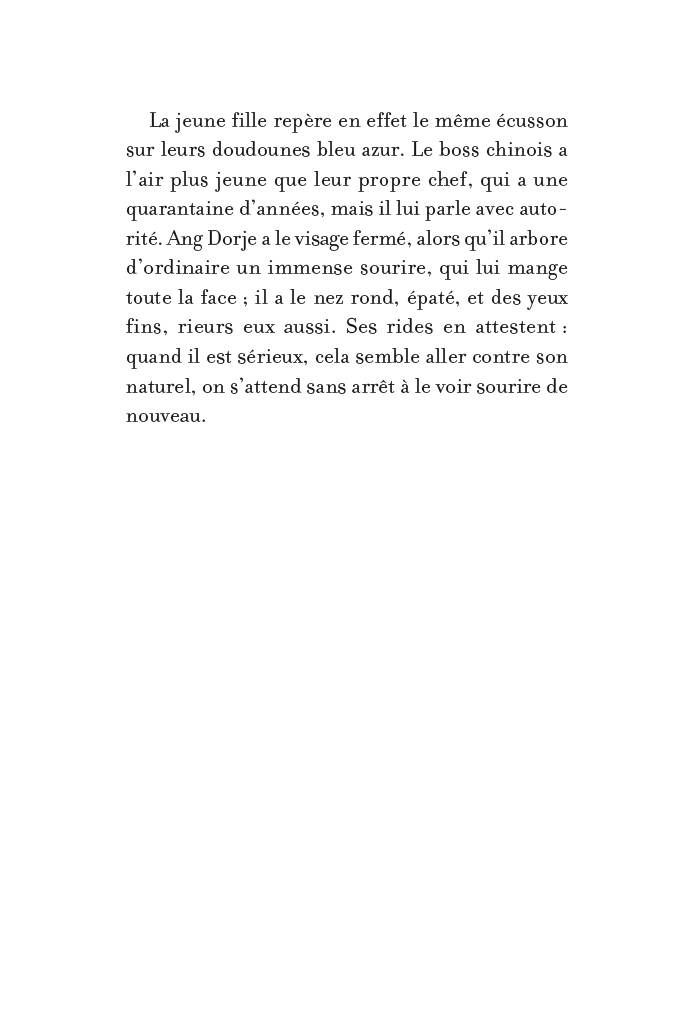 La jeune fille repère en effet le même écusson sur leurs doudounes bleu azur. Le boss chinois a l'air plus jeune que leur propre chef, qui a une quarantaine d'années, mais il lui parle avec autorité. Ang Dorje a le visage fermé, alors qu'il arbore d'ordinaire un immense sourire, qui lui mange toute la face ; il a le nez rond, épaté, et des yeux fins, rieurs eux aussi. Ses rides en attestent : quand il est sérieux, cela semble aller contre son naturel, on s'attend sans arrêt à le voir sourire de nouveau.